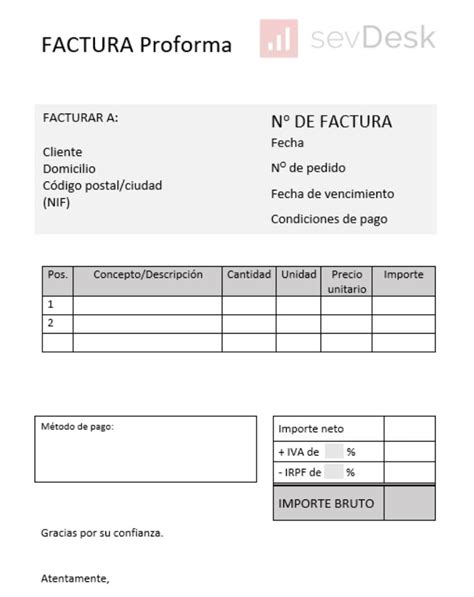 FACTURA Proforma

sevDesk

FACTURAR A:

Cliente
Domicilio
Código postal/ciudad
(NIF)

Nº DE FACTURA
Fecha
Nº de pedido
Fecha de vencimiento
Condiciones de pago

| Pos. | Concepto/Descripción | Cantidad | Unidad | Precio unitario | Importe |
|---|---|---|---|---|---|
| 1 | | | | | |
| 2 | | | | | |
| | | | | | |

Método de pago:

| Importe neto | |
|---|---|
| + IVA de % | |
| - IRPF de % | |
| IMPORTE BRUTO | |

Gracias por su confianza.

Atentamente,